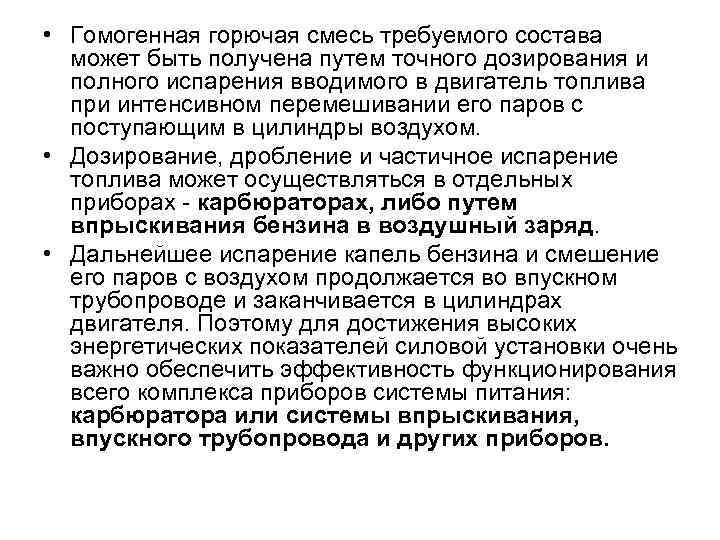 • Гомогенная горючая смесь требуемого состава может быть получена путем точного дозирования и полного испарения вводимого в двигатель топлива при интенсивном перемешивании его паров с поступающим в цилиндры воздухом.

• Дозирование, дробление и частичное испарение топлива может осуществляться в отдельных приборах - карбюраторах, либо путем впрыскивания бензина в воздушный заряд.

• Дальнейшее испарение капель бензина и смешение его паров с воздухом продолжается во впускном трубопроводе и заканчивается в цилиндрах двигателя. Поэтому для достижения высоких энергетических показателей силовой установки очень важно обеспечить эффективность функционирования всего комплекса приборов системы питания: карбюратора или системы впрыскивания, впускного трубопровода и других приборов.